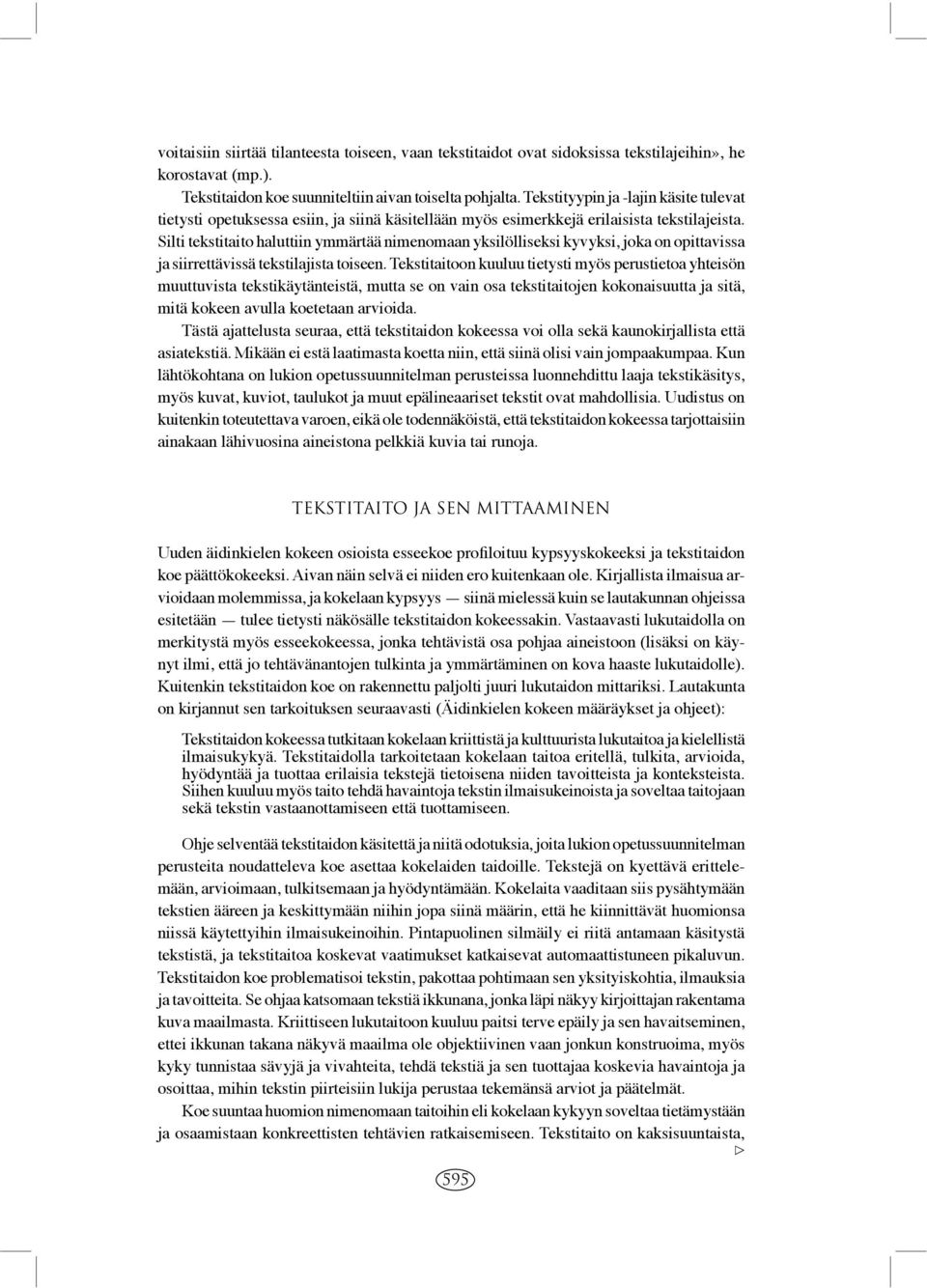 voitaisiin siirtää tilanteesta toiseen, vaan tekstitaidot ovat sidoksissa tekstilajeihin», he korostavat (mp.).

Tekstitaidon koe suunniteltiin aivan toiselta pohjalta. Tekstityypin ja -lajin käsite tulevat tietysti opetuksessa esiin, ja siinä käsitellään myös esimerkkejä erilaisista tekstilajeista. Silti tekstitaito haluttiin ymmärtää nimenomaan yksilölliseksi kyvyksi, joka on opittavissa ja siirrettävissä tekstilajista toiseen. Tekstitaitoon kuuluu tietysti myös perustietoa yhteisön muuttuvista tekstikäytänteistä, mutta se on vain osa tekstitaitojen kokonaisuutta ja sitä, mitä kokeen avulla koetetaan arvioida.

Tästä ajattelusta seuraa, että tekstitaidon kokeessa voi olla sekä kaunokirjallista että asiatekstiä. Mikään ei estä laatimasta koetta niin, että siinä olisi vain jompaakumpaa. Kun lähtökohtana on lukion opetussuunnitelman perusteissa luonnehdittu laaja tekstikäsitys, myös kuvat, kuviot, taulukot ja muut epälineaariset tekstit ovat mahdollisia. Uudistus on kuitenkin toteutettava varoen, eikä ole todennäköistä, että tekstitaidon kokeessa tarjottaisiin ainakaan lähivuosina aineistona pelkkiä kuvia tai runoja.

TEKSTITAITO JA SEN MITTAAMINEN

Uuden äidinkielen kokeen osioista esseekoe profiloituu kypsyyskokeeksi ja tekstitaidon koe päättökokeeksi. Aivan näin selvä ei niiden ero kuitenkaan ole. Kirjallista ilmaisua arvioidaan molemmissa, ja kokelaan kypsyys — siinä mielessä kuin se lautakunnan ohjeissa esitetään — tulee tietysti näkösälle tekstitaidon kokeessakin. Vastaavasti lukutaidolla on merkitystä myös esseekokeessa, jonka tehtävistä osa pohjaa aineistoon (lisäksi on käynyt ilmi, että jo tehtävänantojen tulkinta ja ymmärtäminen on kova haaste lukutaidolle). Kuitenkin tekstitaidon koe on rakennettu paljolti juuri lukutaidon mittariksi. Lautakunta on kirjannut sen tarkoituksen seuraavasti (Äidinkielen kokeen määräykset ja ohjeet):

Tekstitaidon kokeessa tutkitaan kokelaan kriittistä ja kulttuurista lukutaitoa ja kielellistä ilmaisukykyä. Tekstitaidolla tarkoitetaan kokelaan taitoa eritellä, tulkita, arvioida, hyödyntää ja tuottaa erilaisia tekstejä tietoisena niiden tavoitteista ja konteksteista. Siihen kuuluu myös taito tehdä havaintoja tekstin ilmaisukeinoista ja soveltaa taitojaan sekä tekstin vastaanottamiseen että tuottamiseen.

Ohje selventää tekstitaidon käsitettä ja niitä odotuksia, joita lukion opetussuunnitelman perusteita noudatteleva koe asettaa kokelaiden taidoille. Tekstejä on kyettävä erittelemään, arvioimaan, tulkitsemaan ja hyödyntämään. Kokelaita vaaditaan siis pysähtymään tekstien ääreen ja keskittymään niihin jopa siinä määrin, että he kiinnittävät huomionsa niissä käytettyihin ilmaisukeinoihin. Pintapuolinen silmäily ei riitä antamaan käsitystä tekstistä, ja tekstitaitoa koskevat vaatimukset katkaisevat automaattistuneen pikaluvun. Tekstitaidon koe problematisoi tekstin, pakottaa pohtimaan sen yksityiskohtia, ilmauksia ja tavoitteita. Se ohjaa katsomaan tekstiä ikkunana, jonka läpi näkyy kirjoittajan rakentama kuva maailmasta. Kriittiseen lukutaitoon kuuluu paitsi terve epäily ja sen havaitseminen, ettei ikkunan takana näkyvä maailma ole objektiivinen vaan jonkun konstruoima, myös kyky tunnistaa sävyjä ja vivahteita, tehdä tekstiä ja sen tuottajaa koskevia havaintoja ja osoittaa, mihin tekstin piirteisiin lukija perustaa tekemänsä arviot ja päätelmät.

Koe suuntaa huomion nimenomaan taitoihin eli kokelaan kykyyn soveltaa tietämystään ja osaamistaan konkreettisten tehtävien ratkaisemiseen. Tekstitaito on kaksisuuntaista,

▷

595